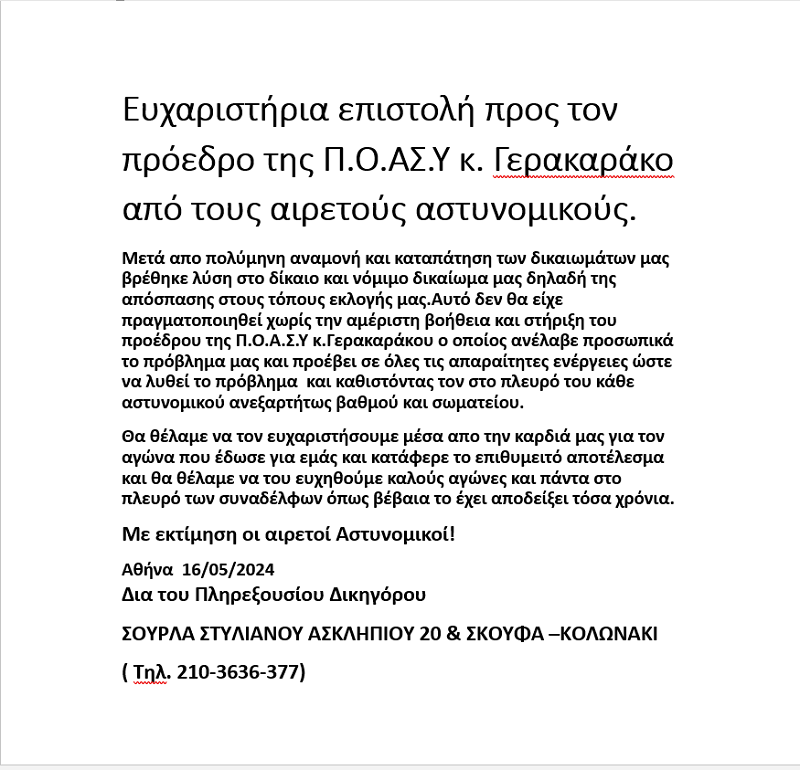 Ευχαριστήρια επιστολή προς τον πρόεδρο της Π.Ο.ΑΣ.Υ κ. Γερακαράκο από τους αιρετούς αστυνομικούς.

Μετά απο πολύμηνη αναμονή και καταπάτηση των δικαιωμάτων μας βρέθηκε λύση στο δίκαιο και νόμιμο δικαίωμα μας δηλαδή της απόσπασης στους τόπους εκλογής μας.Αυτό δεν θα είχε πραγματοποιηθεί χωρίς την αμέριστη βοήθεια και στήριξη του προέδρου της Π.Ο.Α.Σ.Υ κ.Γερακαράκου ο οποίος ανέλαβε προσωπικά το πρόβλημα μας και προέβει σε όλες τις απαραίτητες ενέργειες ώστε να λυθεί το πρόβλημα και καθιστόντας τον στο πλευρό του κάθε αστυνομικού ανεξαρτήτως βαθμού και σωματείου.

Θα θέλαμε να τον ευχαριστήσουμε μέσα απο την καρδιά μας για τον αγώνα που έδωσε για εμάς και κατάφερε το επιθυμειτό αποτέλεσμα και θα θέλαμε να του ευχηθούμε καλούς αγώνες και πάντα στο πλευρό των συναδέλφων όπως βέβαια το έχει αποδείξει τόσα χρόνια.

Με εκτίμηση οι αιρετοί Αστυνομικοί!

Αθήνα 16/05/2024

Δια του Πληρεξουσίου Δικηγόρου

ΣΟΥΡΛΑ ΣΤΥΛΙΑΝΟΥ ΑΣΚΛΗΠΙΟΥ 20 & ΣΚΟΥΦΑ –ΚΟΛΩΝΑΚΙ

( Τηλ. 210-3636-377)